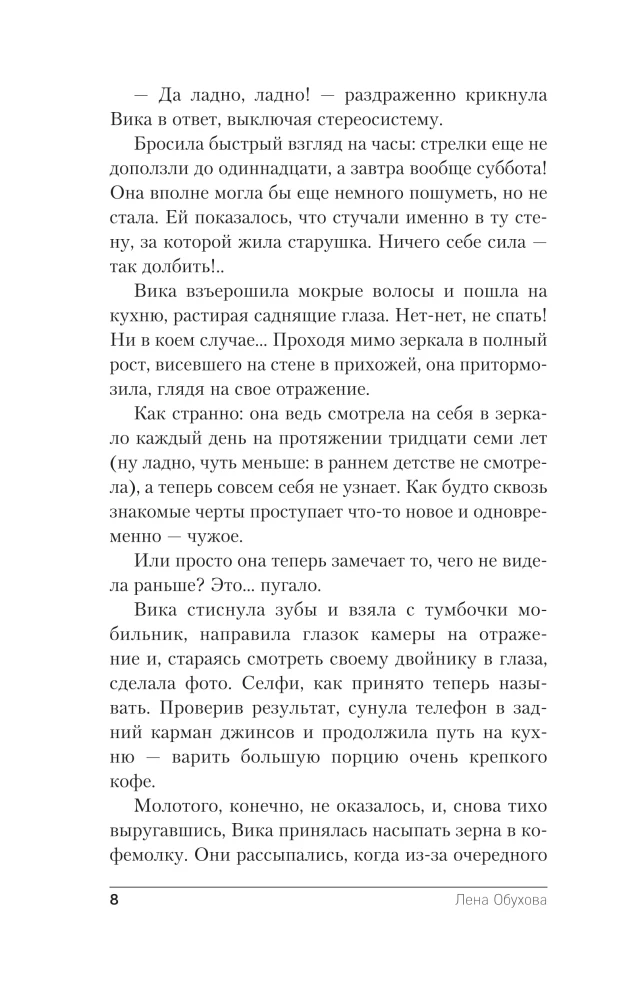 — Да ладно, ладно! — раздраженно крикнула Вика в ответ, выключая стереосистему.

Бросила быстрый взгляд на часы: стрелки еще не доползли до одиннадцати, а завтра вообще суббота! Она вполне могла бы еще немного пошуметь, но не стала. Ей показалось, что стучали именно в ту стену, за которой жила старушка. Ничего себе сила — так долбить!..

Вика взъерошила мокрые волосы и пошла на кухню, растирая саднящие глаза. Нет-нет, не спать! Ни в коем случае... Проходя мимо зеркала в полный рост, висевшего на стене в прихожей, она притормозила, глядя на свое отражение.

Как странно: она ведь смотрела на себя в зеркало каждый день на протяжении тридцати семи лет (ну ладно, чуть меньше: в раннем детстве не смотрела), а теперь совсем себя не узнает. Как будто сквозь знакомые черты проступает что-то новое и одновременно — чужое.

Или просто она теперь замечает то, чего не видела раньше? Это... пугало.

Вика стиснула зубы и взяла с тумбочки мобильник, направила глазок камеры на отражение и, стараясь смотреть своему двойнику в глаза, сделала фото. Селфи, как принято теперь называть. Проверив результат, сунула телефон в задний карман джинсов и продолжила путь на кухню — варить большую порцию очень крепкого кофе.

Молотого, конечно, не оказалось, и, снова тихо выругавшись, Вика принялась насыпать зерна в кофемолку. Они рассыпались, когда из-за очередного

8 Лена Обухова